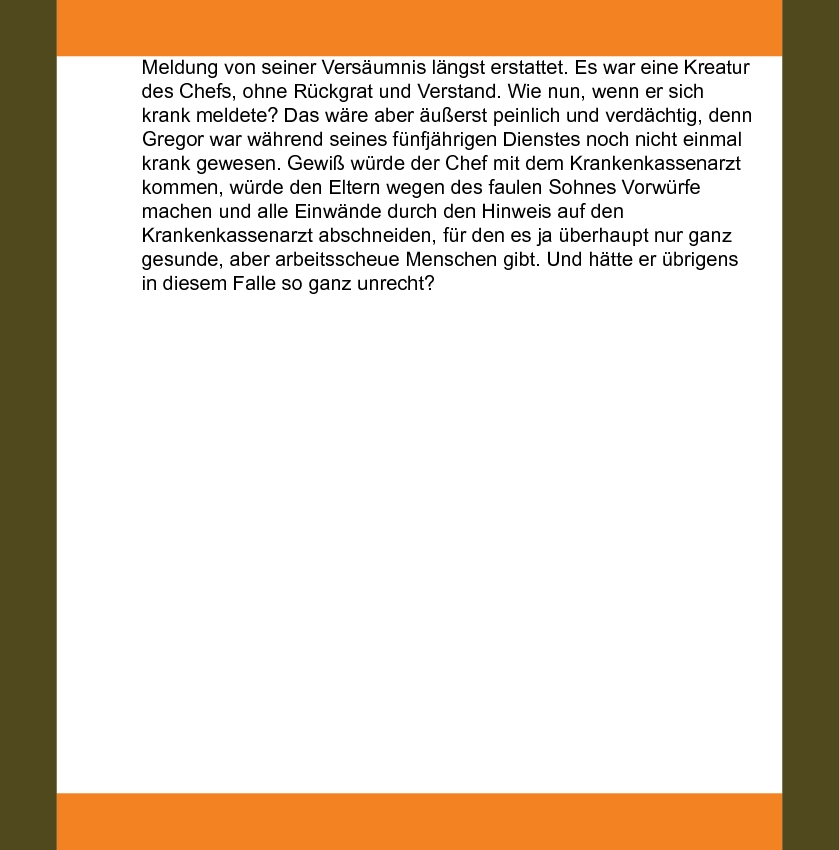 Meldung von seiner Versäumnis längst erstattet. Es war eine Kreatur des Chefs, ohne Rückgrat und Verstand. Wie nun, wenn er sich krank meldete? Das wäre aber äußerst peinlich und verdächtig, denn Gregor war während seines fünfjährigen Dienstes noch nicht einmal krank gewesen. Gewiß würde der Chef mit dem Krankenkassenarzt kommen, würde den Eltern wegen des faulen Sohnes Vorwürfe machen und alle Einwände durch den Hinweis auf den Krankenkassenarzt abschneiden, für den es ja überhaupt nur ganz gesunde, aber arbeitsscheue Menschen gibt. Und hätte er übrigens in diesem Falle so ganz unrecht?